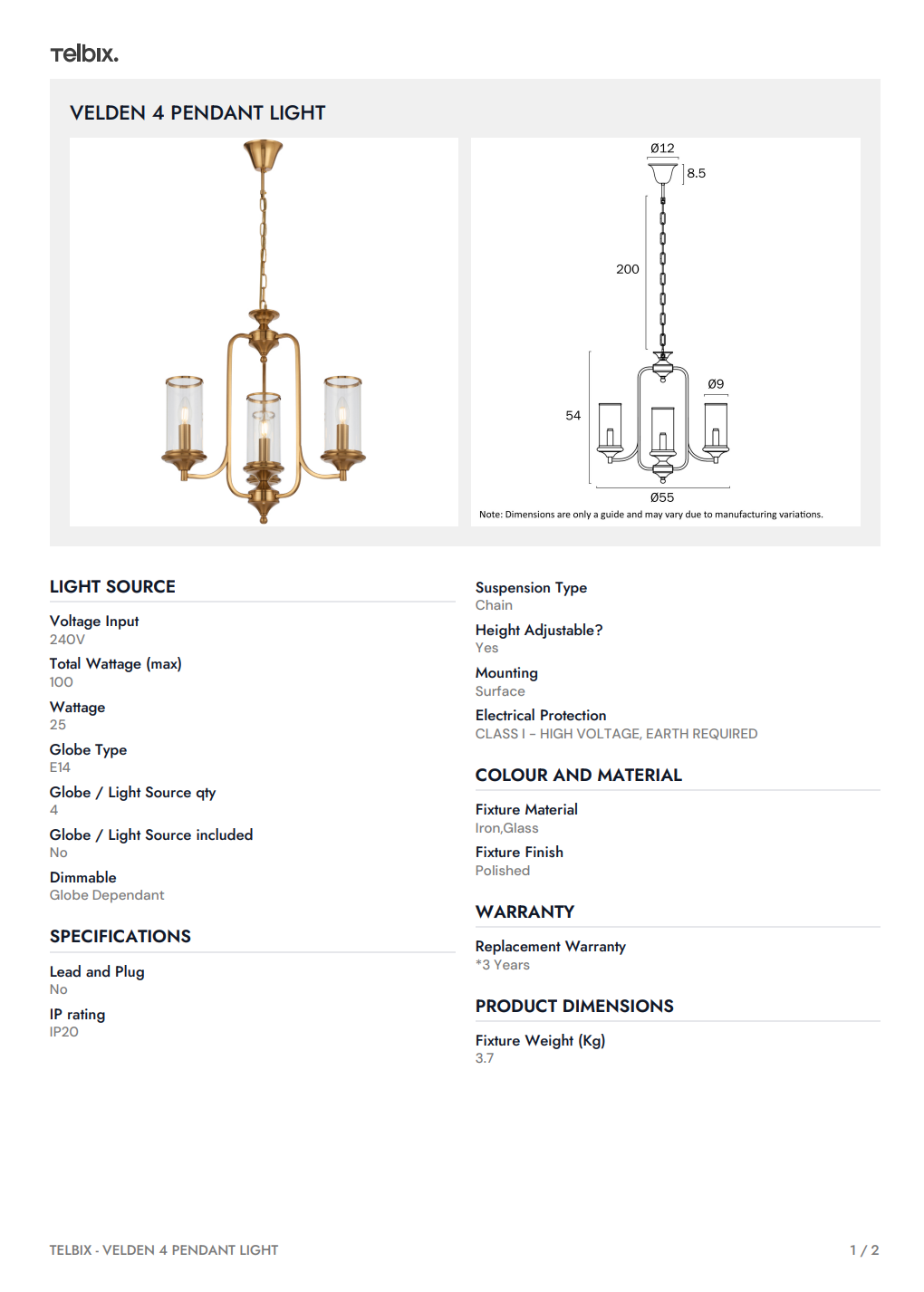 Telbix.

VELDEN 4 PENDANT LIGHT

Ø12
8.5
200
Ø9
54
Ø55
Note: Dimensions are only a guide and may vary due to manufacturing variations.

LIGHT SOURCE

Voltage Input
240V

Total Wattage (max)
100

Wattage
25

Globe Type
E14

Globe / Light Source qty
4

Globe / Light Source included
No

Dimmable
Globe Dependant

SPECIFICATIONS

Lead and Plug
No

IP rating
IP20

Suspension Type
Chain

Height Adjustable?
Yes

Mounting
Surface

Electrical Protection
CLASS I - HIGH VOLTAGE, EARTH REQUIRED

COLOUR AND MATERIAL

Fixture Material
Iron,Glass

Fixture Finish
Polished

WARRANTY

Replacement Warranty
*3 Years

PRODUCT DIMENSIONS

Fixture Weight (Kg)
3.7

TELBIX - VELDEN 4 PENDANT LIGHT
1 / 2